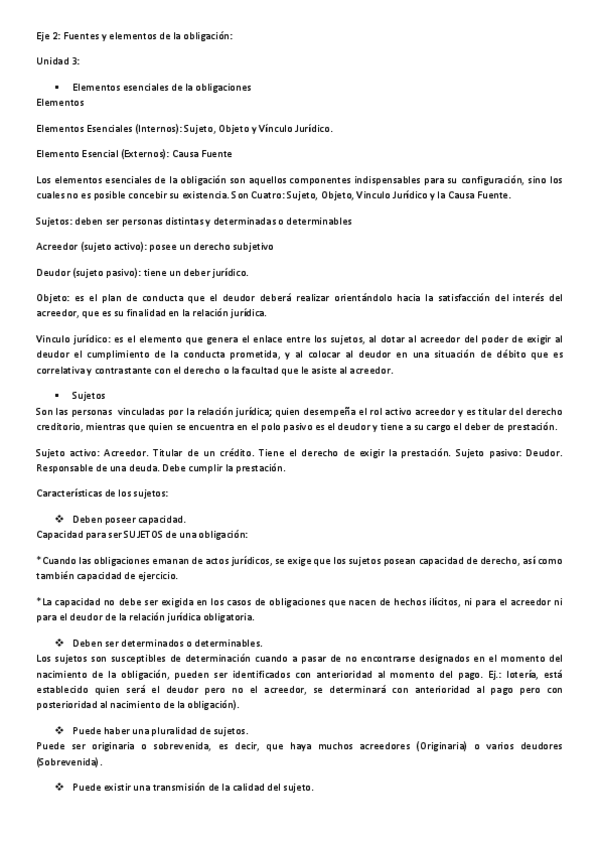 Eje 2: Fuentes y elementos de la obligación:

Unidad 3:

▪ Elementos esenciales de la obligaciones

Elementos

Elementos Esenciales (Internos): Sujeto, Objeto y Vínculo Jurídico.

Elemento Esencial (Externos): Causa Fuente

Los elementos esenciales de la obligación son aquellos componentes indispensables para su configuración, sino los cuales no es posible concebir su existencia. Son Cuatro: Sujeto, Objeto, Vinculo Jurídico y la Causa Fuente.

Sujetos: deben ser personas distintas y determinadas o determinables

Acreedor (sujeto activo): posee un derecho subjetivo

Deudor (sujeto pasivo): tiene un deber jurídico.

Objeto: es el plan de conducta que el deudor deberá realizar orientándolo hacia la satisfacción del interés del acreedor, que es su finalidad en la relación jurídica.

Vinculo jurídico: es el elemento que genera el enlace entre los sujetos, al dotar al acreedor del poder de exigir al deudor el cumplimiento de la conducta prometida, y al colocar al deudor en una situación de débito que es correlativa y contrastante con el derecho o la facultad que le asiste al acreedor.

▪ Sujetos

Son las personas vinculadas por la relación jurídica; quien desempeña el rol activo acreedor y es titular del derecho creditorio, mientras que quien se encuentra en el polo pasivo es el deudor y tiene a su cargo el deber de prestación.

Sujeto activo: Acreedor. Titular de un crédito. Tiene el derecho de exigir la prestación. Sujeto pasivo: Deudor. Responsable de una deuda. Debe cumplir la prestación.

Características de los sujetos:

❖ Deben poseer capacidad.

Capacidad para ser SUJETOS de una obligación:

*Cuando las obligaciones emanan de actos jurídicos, se exige que los sujetos posean capacidad de derecho, así como también capacidad de ejercicio.

*La capacidad no debe ser exigida en los casos de obligaciones que nacen de hechos ilícitos, ni para el acreedor ni para el deudor de la relación jurídica obligatoria.

❖ Deben ser determinados o determinables.

Los sujetos son susceptibles de determinación cuando a pasar de no encontrarse designados en el momento del nacimiento de la obligación, pueden ser identificados con anterioridad al momento del pago. Ej.: lotería, está establecido quien será el deudor pero no el acreedor, se determinará con anterioridad al pago pero con posterioridad al nacimiento de la obligación).

❖ Puede haber una pluralidad de sujetos.

Puede ser originaria o sobrevenida, es decir, que haya muchos acreedores (Originaria) o varios deudores (Sobrevenida).

❖ Puede existir una transmisión de la calidad del sujeto.